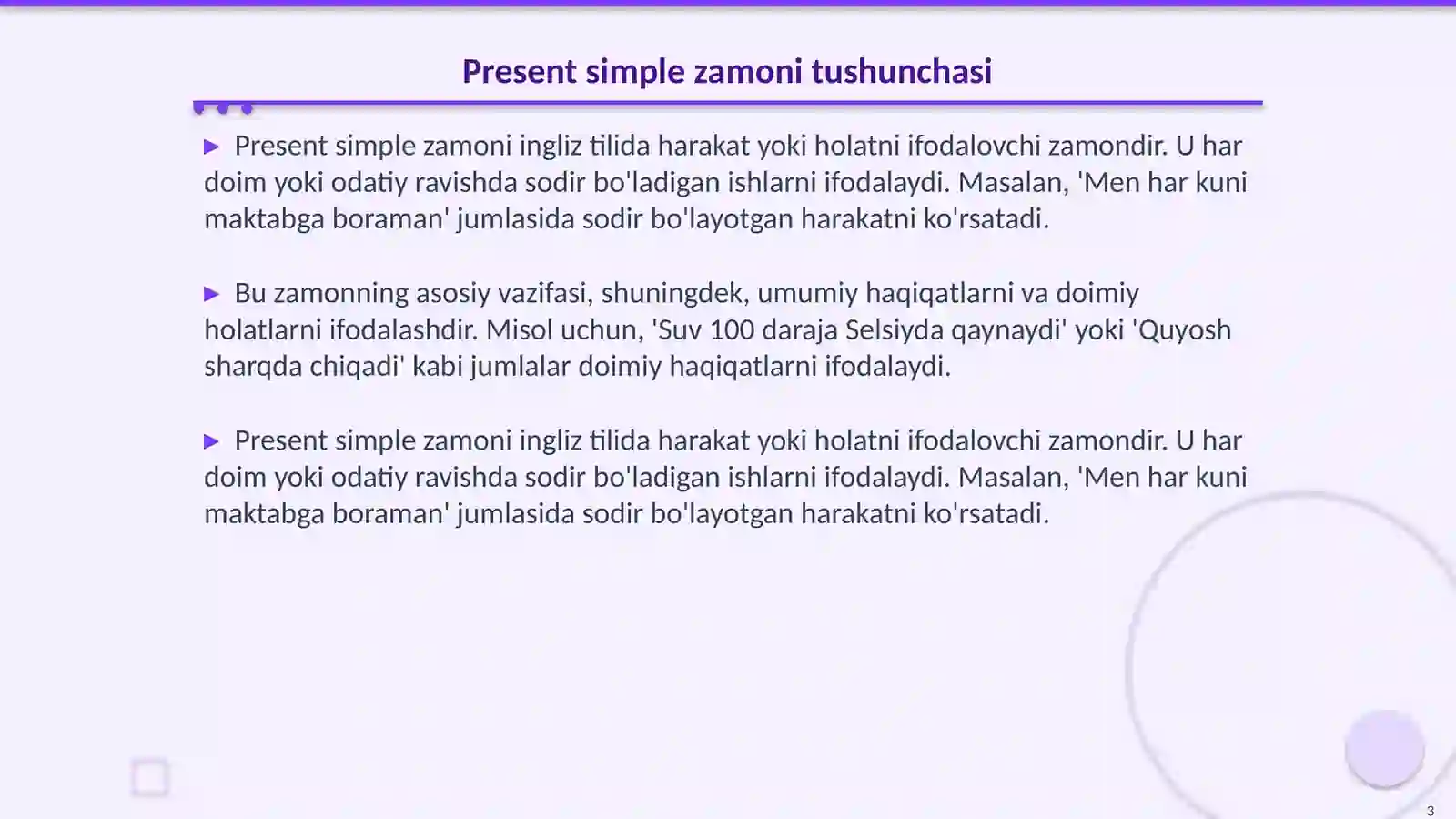 Present simple zamoni tushunchasi

▶ Present simple zamoni ingliz tilida harakat yoki holatni ifodalovchi zamondir. U har doim yoki odatiy ravishda sodir bo'ladigan ishlarni ifodalaydi. Masalan, 'Men har kuni maktabga boraman' jumlasida sodir bo'layotgan harakatni ko'rsatadi.

▶ Bu zamonning asosiy vazifasi, shuningdek, umumiy haqiqatlarni va doimiy holatlarni ifodalashdir. Misol uchun, 'Suv 100 daraja Selsiyda qaynaydi' yoki 'Quyosh sharqda chiqadi' kabi jumlalar doimiy haqiqatlarni ifodalaydi.

▶ Present simple zamoni ingliz tilida harakat yoki holatni ifodalovchi zamondir. U har doim yoki odatiy ravishda sodir bo'ladigan ishlarni ifodalaydi. Masalan, 'Men har kuni maktabga boraman' jumlasida sodir bo'layotgan harakatni ko'rsatadi.

3